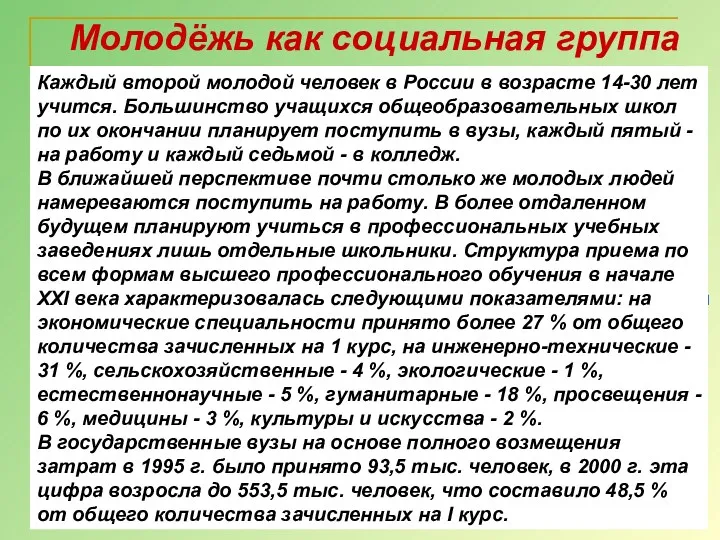 Молодёжь как социальная группа

Каждый второй молодой человек в России в возрасте 14-30 лет учится. Большинство учащихся общеобразовательных школ по их окончании планирует поступить в вузы, каждый пятый - на работу и каждый седьмой - в колледж.
В ближайшей перспективе почти столько же молодых людей намереваются поступить на работу. В более отдаленном будущем планируют учиться в профессиональных учебных заведениях лишь отдельные школьники. Структура приема по всем формам высшего профессионального обучения в начале XXI века характеризовалась следующими показателями: на экономические специальности принято более 27 % от общего количества зачисленных на 1 курс, на инженерно-технические - 31 %, сельскохозяйственные - 4 %, экологические - 1 %, естественнонаучные - 5 %, гуманитарные - 18 %, просвещения - 6 %, медицины - 3 %, культуры и искусства - 2 %.
В государственные вузы на основе полного возмещения затрат в 1995 г. было принято 93,5 тыс. человек, в 2000 г. эта цифра возросла до 553,5 тыс. человек, что составило 48,5 % от общего количества зачисленных на I курс.